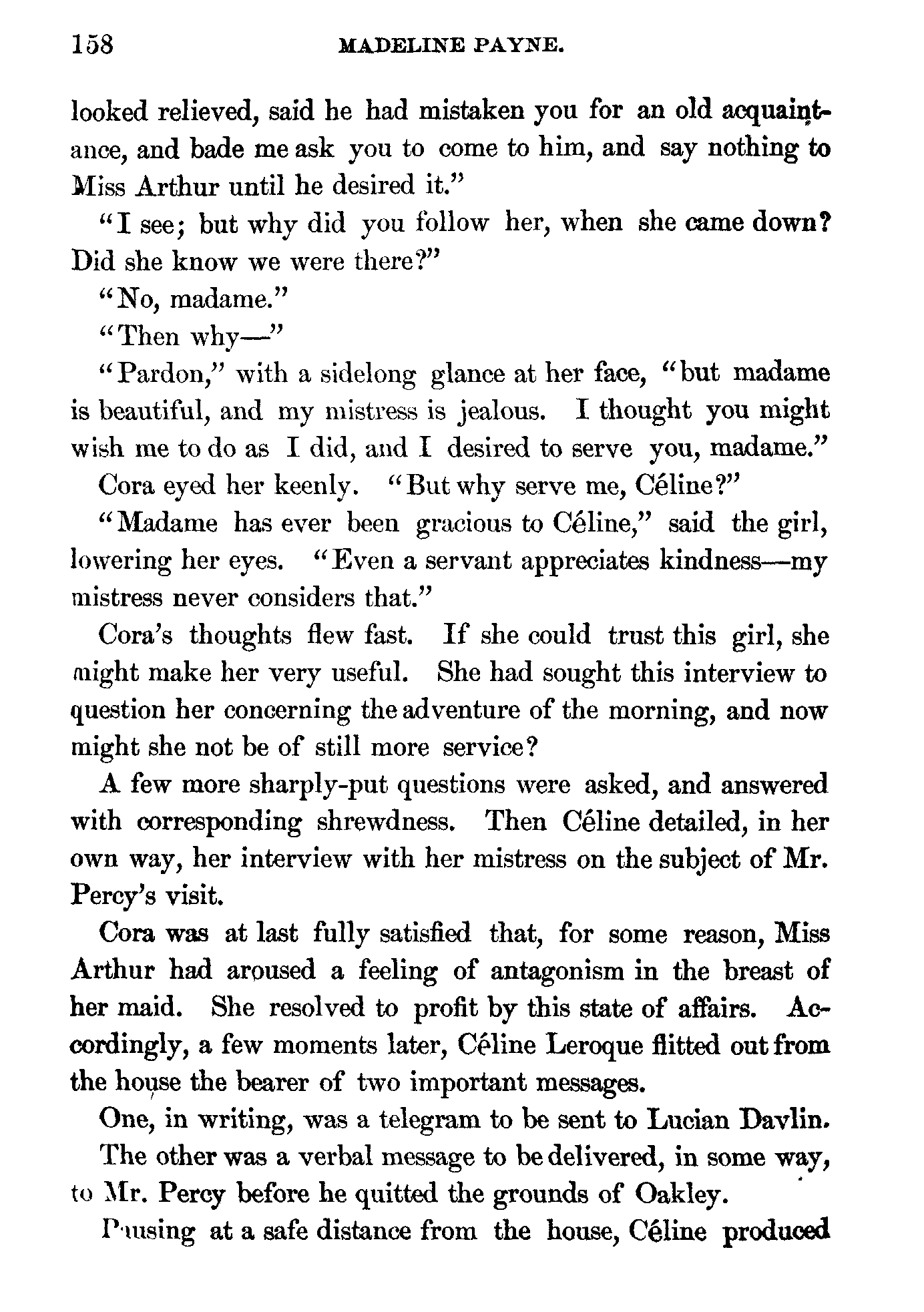 158 MADELINE PAYNE.

looked relieved, said he had mistaken you for an old acquaintance, and bade me ask you to come to him, and say nothing to Miss Arthur until he desired it."

"I see; but why did you follow her, when she came down? Did she know we were there?"

"No, madame."

"Then why—"

"Pardon," with a sidelong glance at her face, "but madame is beautiful, and my mistress is jealous. I thought you might wish me to do as I did, and I desired to serve you, madame."

Cora eyed her keenly. "But why serve me, Céline?"

"Madame has ever been gracious to Céline," said the girl, lowering her eyes. "Even a servant appreciates kindness—my mistress never considers that."

Cora's thoughts flew fast. If she could trust this girl, she might make her very useful. She had sought this interview to question her concerning the adventure of the morning, and now might she not be of still more service?

A few more sharply-put questions were asked, and answered with corresponding shrewdness. Then Céline detailed, in her own way, her interview with her mistress on the subject of Mr. Percy's visit.

Cora was at last fully satisfied that, for some reason, Miss Arthur had aroused a feeling of antagonism in the breast of her maid. She resolved to profit by this state of affairs. Accordingly, a few moments later, Céline Leroque flitted out from the house the bearer of two important messages.

One, in writing, was a telegram to be sent to Lucian Davlin.

The other was a verbal message to be delivered, in some way, to Mr. Percy before he quitted the grounds of Oakley.

Pausing at a safe distance from the house, Céline produced